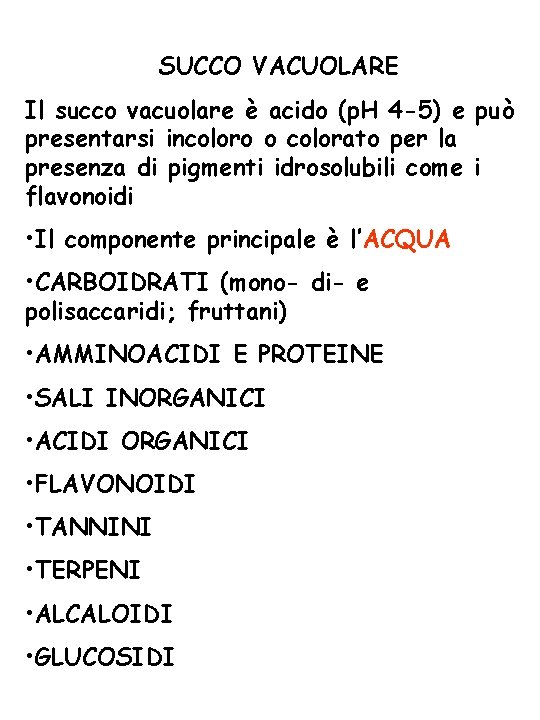 SUCCO VACUOLARE

Il succo vacuolare è acido (pH 4-5) e può presentarsi incoloro o colorato per la presenza di pigmenti idrosolubili come i flavonoidi

•Il componente principale è l'ACQUA

•CARBOIDRATI (mono- di- e polisaccaridi; fruttani)

•AMMINOACIDI E PROTEINE

•SALI INORGANICI

•ACIDI ORGANICI

•FLAVONOIDI

•TANNINI

•TERPENI

•ALCALOIDI

•GLUCOSIDI